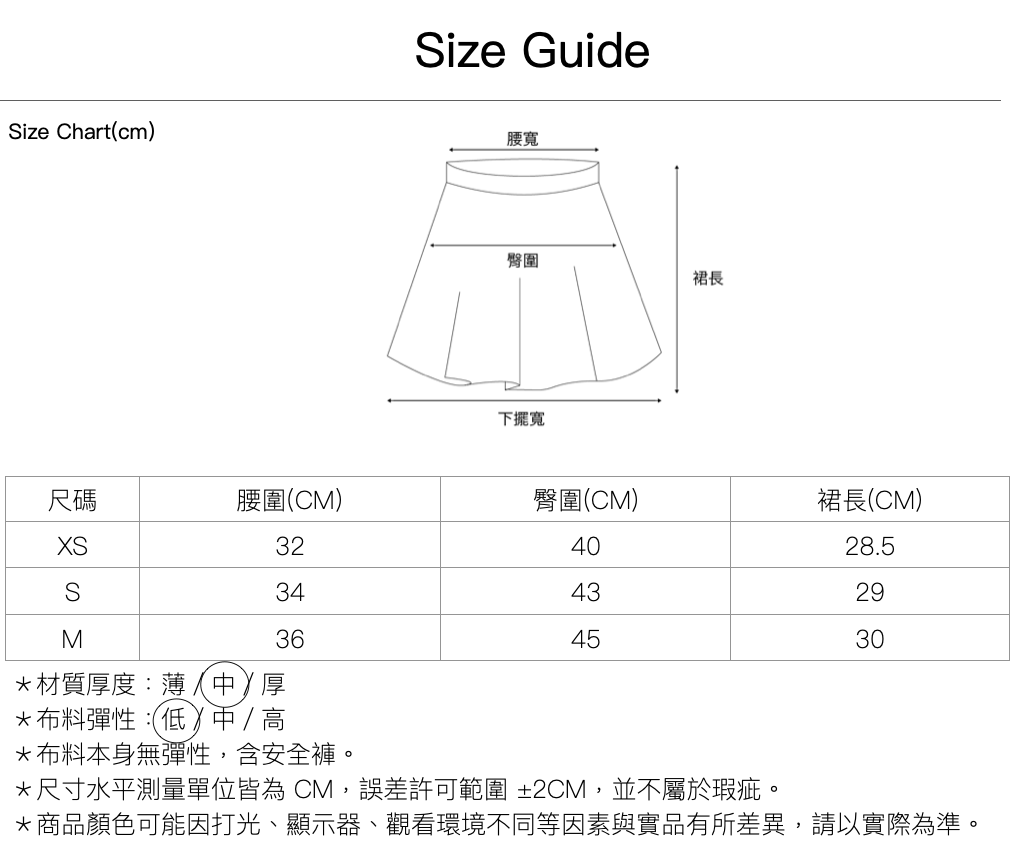 Size Guide

Size Chart(cm)

腰寬

臀圍

裙長

下擺寬

| 尺碼 | 腰圍(CM) | 臀圍(CM) | 裙長(CM) |
|---|---|---|---|
| XS | 32 | 40 | 28.5 |
| S | 34 | 43 | 29 |
| M | 36 | 45 | 30 |

★材質厚度：薄 / 中 / 厚
★布料彈性：低 / 中 / 高
★布料本身無彈性，含安全褲。
★尺寸水平測量單位皆為 CM，誤差許可範圍 ±2CM，並不屬於瑕疵。
★商品顏色可能因打光、顯示器、觀看環境不同等因素與實品有所差異，請以實際為準。